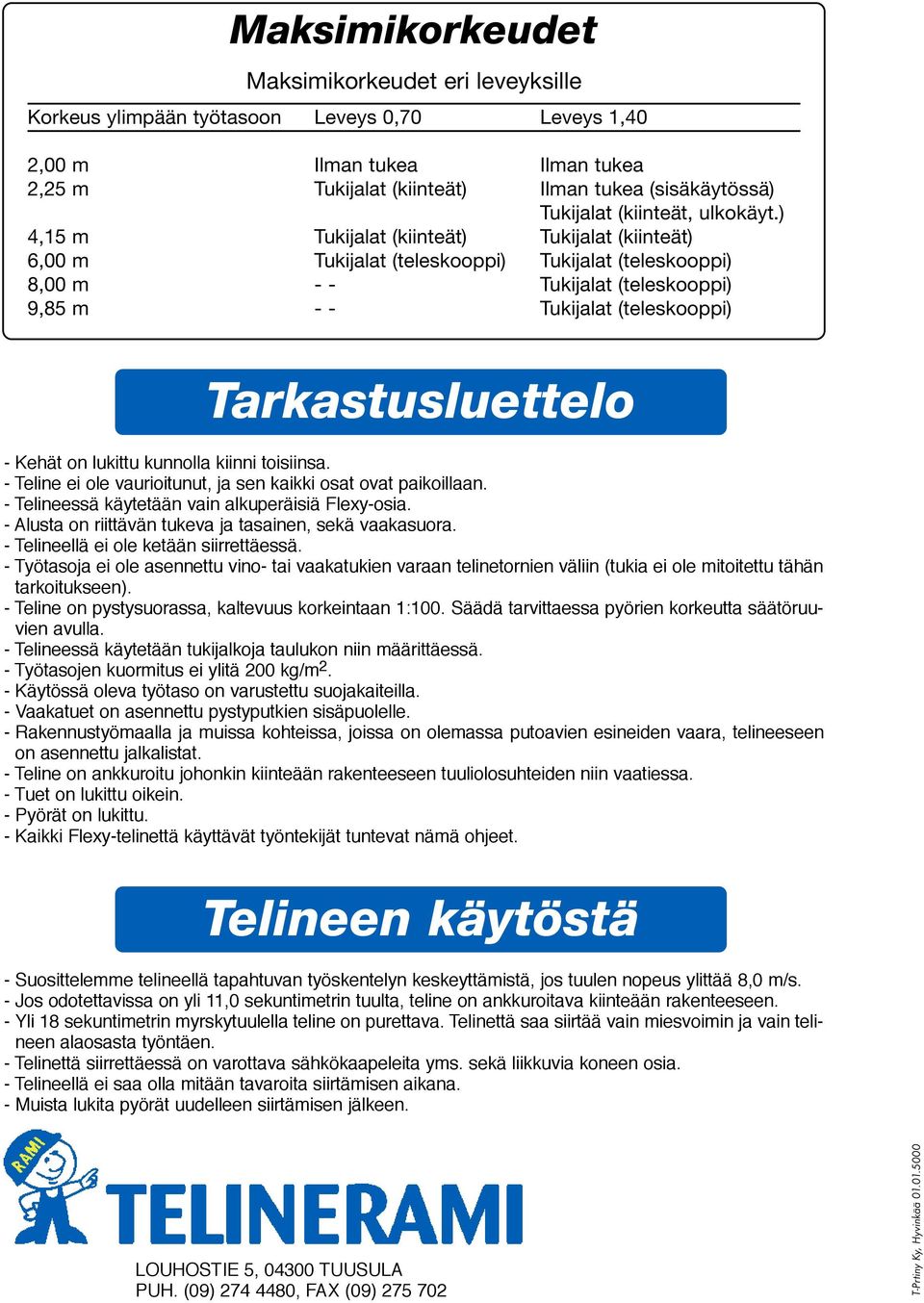 Maksimikorkeudet

Maksimikorkeudet eri leveyksille

| Korkeus ylimpään työtasoon | Leveys 0,70 | Leveys 1,40 |
|---|---|---|
| 2,00 m | Ilman tukea | Ilman tukea |
| 2,25 m | Tukijalat (kiinteät) | Ilman tukea (sisäkäytössä) Tukijalat (kiinteät, ulkokäyt.) |
| 4,15 m | Tukijalat (kiinteät) | Tukijalat (kiinteät) |
| 6,00 m | Tukijalat (teleskooppi) | Tukijalat (teleskooppi) |
| 8,00 m | - - | Tukijalat (teleskooppi) |
| 9,85 m | - - | Tukijalat (teleskooppi) |

Tarkastusluettelo

- Kehät on lukittu kunnolla kiinni toisiinsa.
- Teline ei ole vaurioitunut, ja sen kaikki osat ovat paikoillaan.
- Telineessä käytetään vain alkuperäisiä Flexy-osia.
- Alusta on riittävän tukeva ja tasainen, sekä vaakasuora.
- Telineellä ei ole ketään siirrettäessä.
- Työtasoja ei ole asennettu vino- tai vaakatukien varaan telinetornien väliin (tukia ei ole mitoitettu tähän tarkoitukseen).
- Teline on pystysuorassa, kaltevuus korkeintaan 1:100. Säädä tarvittaessa pyörien korkeutta säätöruuvien avulla.
- Telineessä käytetään tukijalkoja taulukon niin määrittäessä.
- Työtasojen kuormitus ei ylitä 200 kg/m$^2$.
- Käytössä oleva työtaso on varustettu suojakaiteilla.
- Vaakatuet on asennettu pystyputkien sisäpuolelle.
- Rakennustyömaalla ja muissa kohteissa, joissa on olemassa putoavien esineiden vaara, telineeseen on asennettu jalkalistat.
- Teline on ankkuroitu johonkin kiinteään rakenteeseen tuuliolosuhteiden niin vaatiessa.
- Tuet on lukittu oikein.
- Pyörät on lukittu.
- Kaikki Flexy-telinettä käyttävät työntekijät tuntevat nämä ohjeet.

Telineen käytöstä

- Suosittelemme telineellä tapahtuvan työskentelyn keskeyttämistä, jos tuulen nopeus ylittää 8,0 m/s.
- Jos odotettavissa on yli 11,0 sekuntimetrin tuulta, teline on ankkuroitava kiinteään rakenteeseen.
- Yli 18 sekuntimetrin myrskytuulella teline on purettava. Telinettä saa siirtää vain miesvoimin ja vain telineen alaosasta työntäen.
- Telinettä siirrettäessä on varottava sähkökaapeleita yms. sekä liikkuvia koneen osia.
- Telineellä ei saa olla mitään tavaroita siirtämisen aikana.
- Muista lukita pyörät uudelleen siirtämisen jälkeen.

RAMI
TELINERAMI
LOUHOSTIE 5, 04300 TUUSULA
PUH. (09) 274 4480, FAX (09) 275 702

T-Print Ky, Hyvinkää 01.01.5000